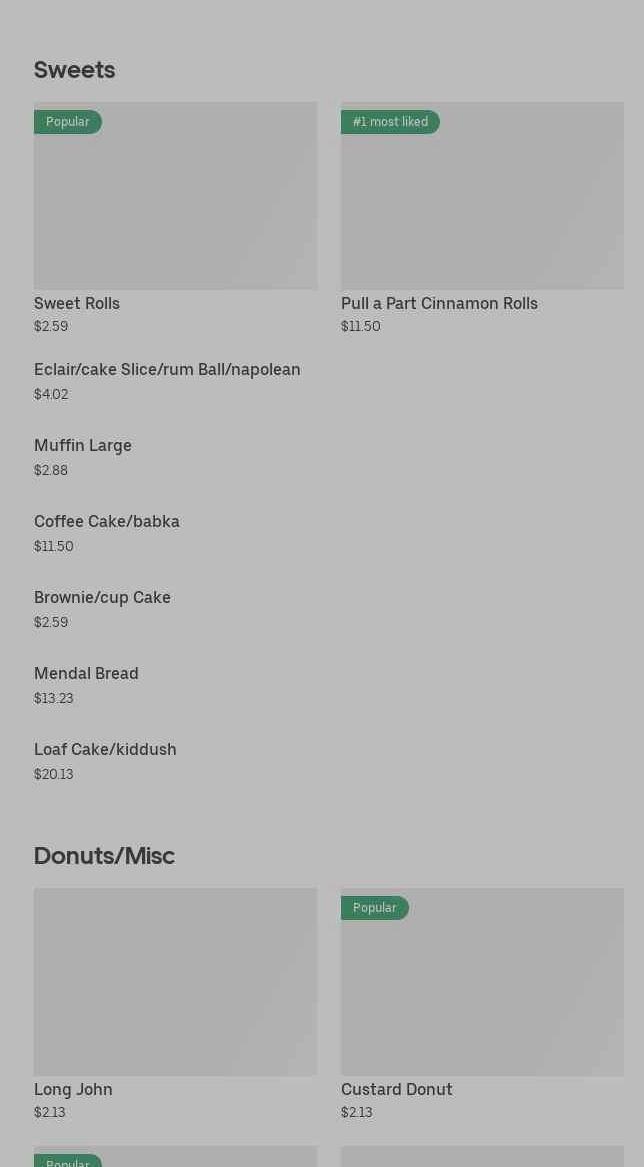 Sweets

Popular

Sweet Rolls
$2.59

#1 most liked

Pull a Part Cinnamon Rolls
$11.50

Eclair/cake Slice/rum Ball/napolean
$4.02

Muffin Large
$2.88

Coffee Cake/babka
$11.50

Brownie/cup Cake
$2.59

Mendal Bread
$13.23

Loaf Cake/kiddush
$20.13

Donuts/Misc

Long John
$2.13

Popular

Custard Donut
$2.13

Popular